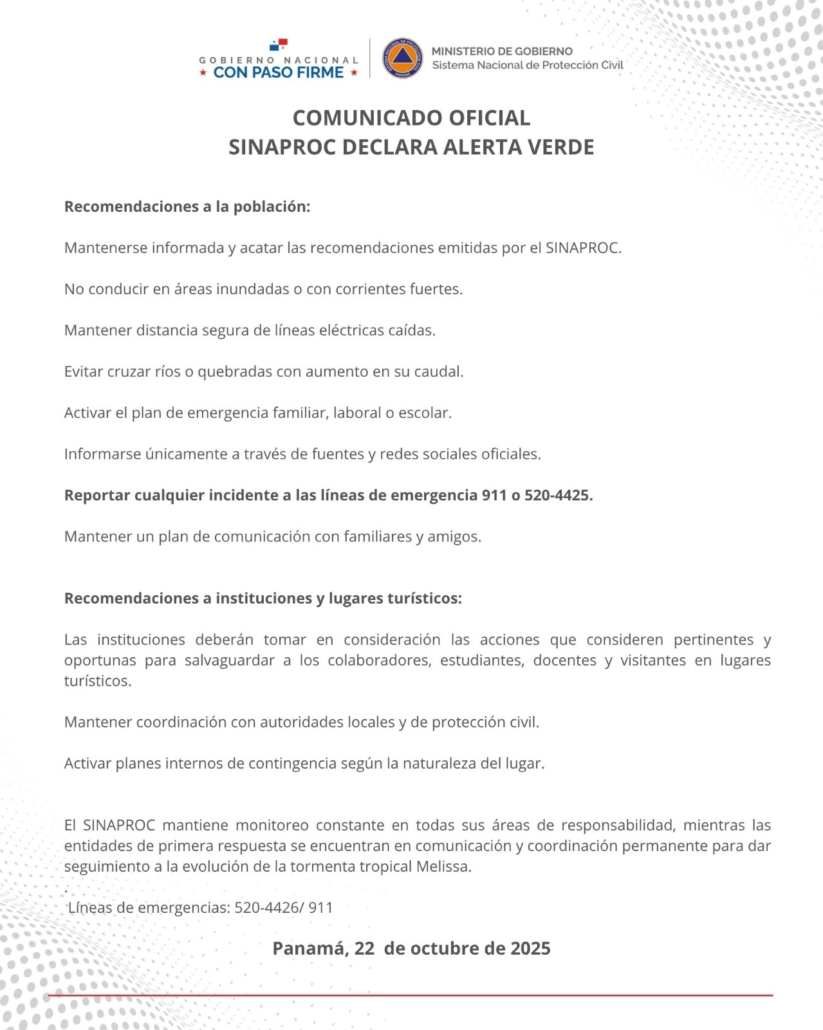 GOBIERNO NACIONAL
★ CON PASO FIRME ★

MINISTERIO DE GOBIERNO
Sistema Nacional de Protección Civil

COMUNICADO OFICIAL
SINAPROC DECLARA ALERTA VERDE

Recomendaciones a la población:

Mantenerse informada y acatar las recomendaciones emitidas por el SINAPROC.

No conducir en áreas inundadas o con corrientes fuertes.

Mantener distancia segura de líneas eléctricas caídas.

Evitar cruzar ríos o quebradas con aumento en su caudal.

Activar el plan de emergencia familiar, laboral o escolar.

Informarse únicamente a través de fuentes y redes sociales oficiales.

Reportar cualquier incidente a las líneas de emergencia 911 o 520-4425.

Mantener un plan de comunicación con familiares y amigos.

Recomendaciones a instituciones y lugares turísticos:

Las instituciones deberán tomar en consideración las acciones que consideren pertinentes y oportunas para salvaguardar a los colaboradores, estudiantes, docentes y visitantes en lugares turísticos.

Mantener coordinación con autoridades locales y de protección civil.

Activar planes internos de contingencia según la naturaleza del lugar.

El SINAPROC mantiene monitoreo constante en todas sus áreas de responsabilidad, mientras las entidades de primera respuesta se encuentran en comunicación y coordinación permanente para dar seguimiento a la evolución de la tormenta tropical Melissa.

.
Líneas de emergencias: 520-4426/ 911

Panamá, 22 de octubre de 2025